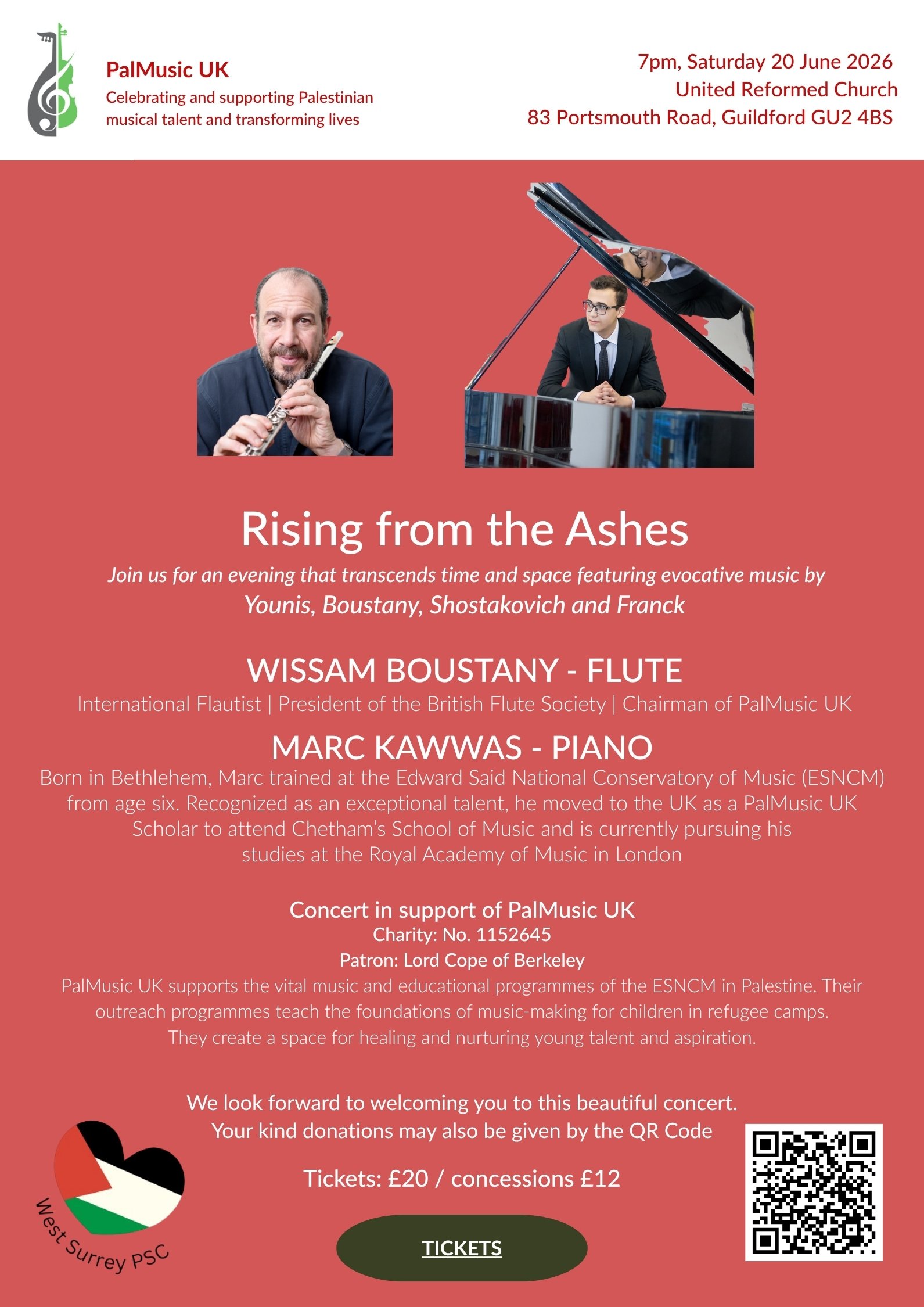 PalMusic UK
Celebrating and supporting Palestinian musical talent and transforming lives

7pm, Saturday 20 June 2026
United Reformed Church
83 Portsmouth Road, Guildford GU2 4BS

Rising from the Ashes

Join us for an evening that transcends time and space featuring evocative music by
Younis, Boustany, Shostakovich and Franck

WISSAM BOUSTANY - FLUTE
International Flautist | President of the British Flute Society | Chairman of PalMusic UK

MARC KAWWAS - PIANO
Born in Bethlehem, Marc trained at the Edward Said National Conservatory of Music (ESNCM) from age six. Recognized as an exceptional talent, he moved to the UK as a PalMusic UK Scholar to attend Chetham's School of Music and is currently pursuing his studies at the Royal Academy of Music in London

Concert in support of PalMusic UK
Charity: No. 1152645
Patron: Lord Cope of Berkeley
PalMusic UK supports the vital music and educational programmes of the ESNCM in Palestine. Their outreach programmes teach the foundations of music-making for children in refugee camps. They create a space for healing and nurturing young talent and aspiration.

We look forward to welcoming you to this beautiful concert.
Your kind donations may also be given by the QR Code

Tickets: £20 / concessions £12

TICKETS

West Surrey PSC